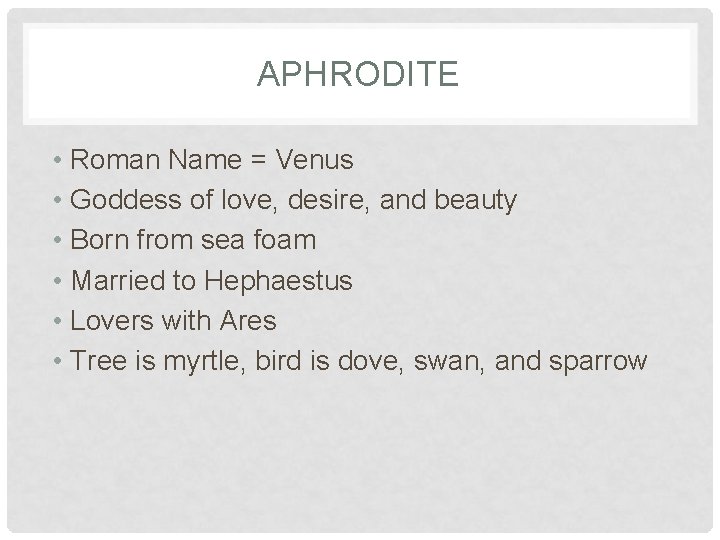 APHRODITE

• Roman Name = Venus
• Goddess of love, desire, and beauty
• Born from sea foam
• Married to Hephaestus
• Lovers with Ares
• Tree is myrtle, bird is dove, swan, and sparrow